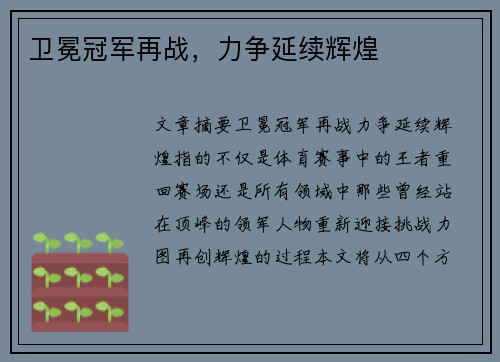 卫冕冠军再战，力争延续辉煌

文章摘要卫冕冠军再战力争延续辉煌指的不仅是体育赛事中的王者重回赛场还是所有领域中那些曾经站在顶峰的领军人物重新迎接挑战力图再创辉煌的过程本文将从四个方